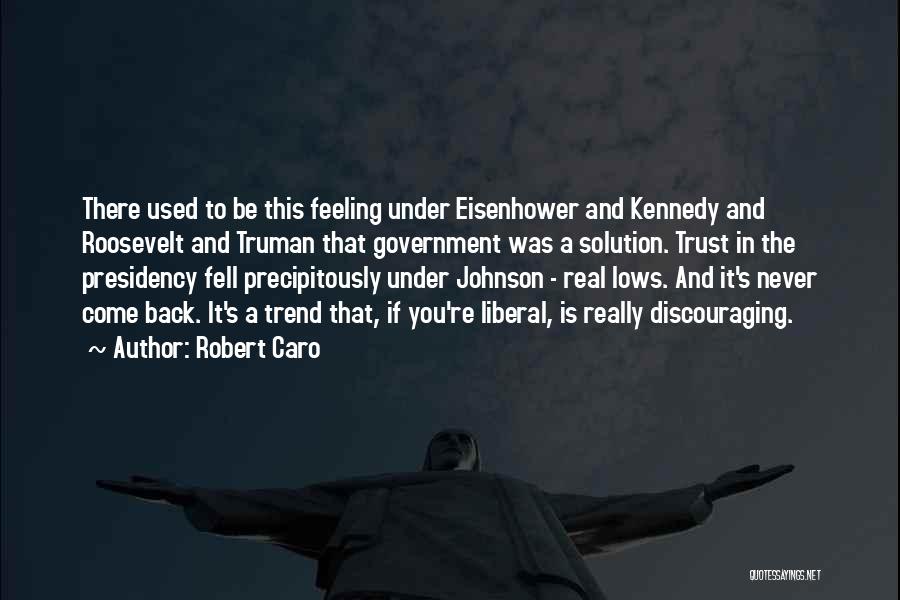 There used to be this feeling under Eisenhower and Kennedy and Roosevelt and Truman that government was a solution. Trust in the presidency fell precipitously under Johnson - real lows. And it's never come back. It's a trend that, if you're liberal, is really discouraging.

~ Author: Robert Caro

QUOTESSAYINGS.NET